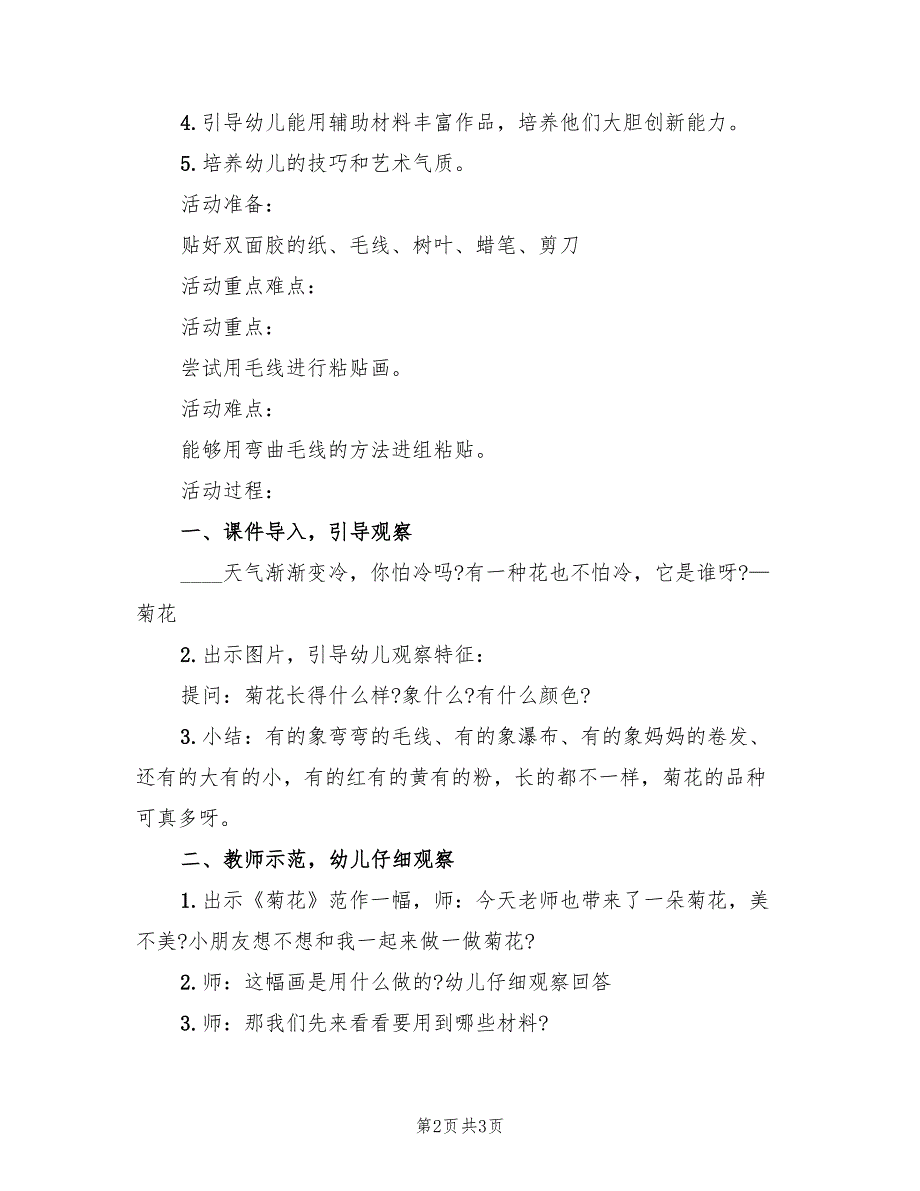 4. 引导幼儿能用辅助材料丰富作品，培养他们大胆创新能力。

5. 培养幼儿的技巧和艺术气质。

活动准备：

贴好双面胶的纸、毛线、树叶、蜡笔、剪刀

活动重点难点：

活动重点：

尝试用毛线进行粘贴画。

活动难点：

能够用弯曲毛线的方法进组粘贴。

活动过程：

一、课件导入，引导观察

____天气渐渐变冷，你怕冷吗?有一种花也不怕冷，它是谁呀?—菊花

2. 出示图片，引导幼儿观察特征：

提问：菊花长得什么样?象什么?有什么颜色?

3. 小结：有的象弯弯的毛线、有的象瀑布、有的象妈妈的卷发、还有的大有的小，有的红有的黄有的粉，长的都不一样，菊花的品种可真多呀。

二、教师示范，幼儿仔细观察

1. 出示《菊花》范作一幅，师：今天老师也带来了一朵菊花，美不美?小朋友想不想和我一起来做一做菊花?

2. 师：这幅画是用什么做的?幼儿仔细观察回答

3. 师：那我们先来看看要用到哪些材料?

第2页 共3页